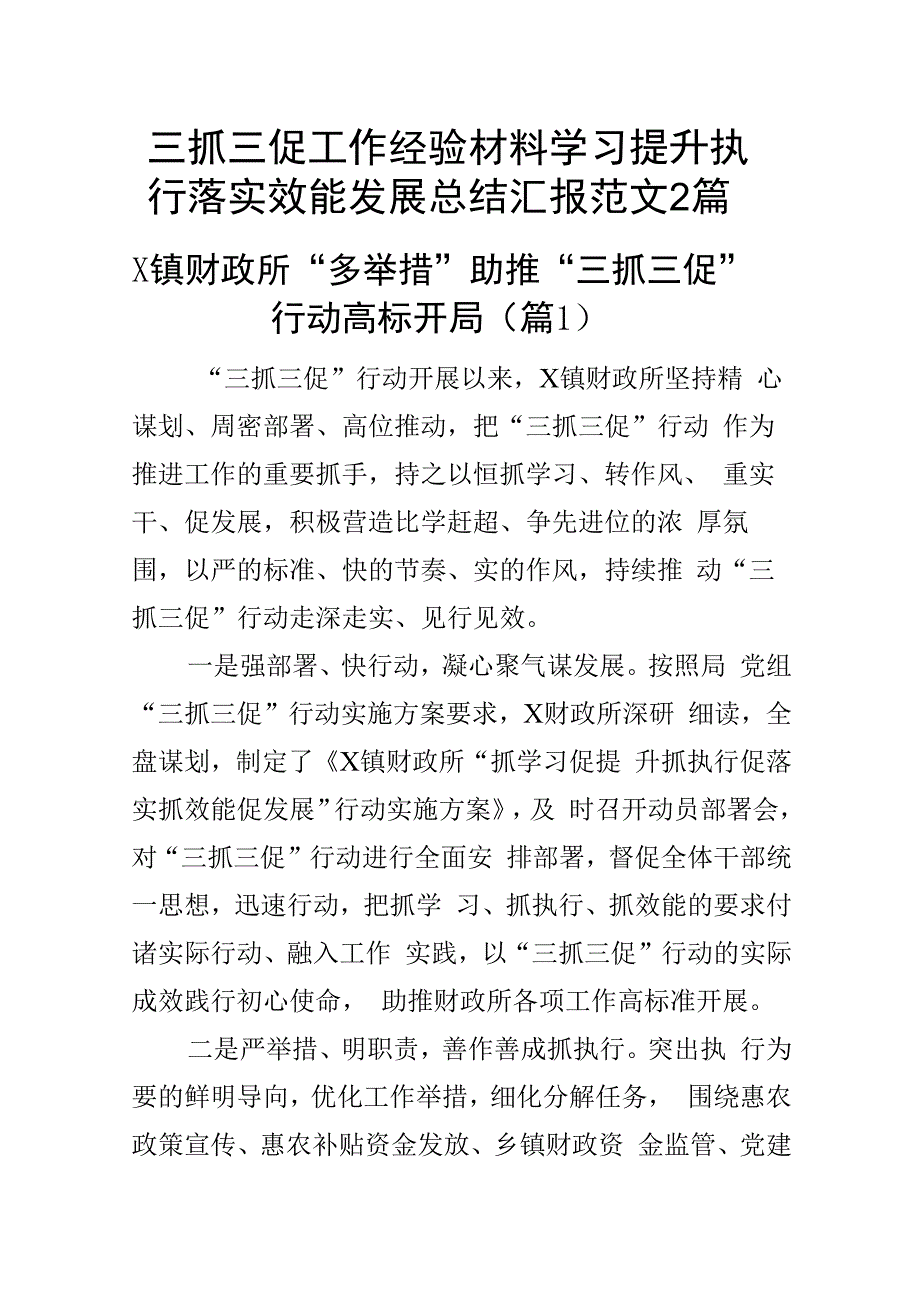 三抓三促工作经验材料学习提升执行落实效能发展总结汇报范文2篇

X镇财政所“多举措”助推“三抓三促”行动高标开局（篇1）

“三抓三促”行动开展以来，X镇财政所坚持精心谋划、周密部署、高位推动，把“三抓三促”行动作为推进工作的重要抓手，持之以恒抓学习、转作风、重实干、促发展，积极营造比学赶超、争先进位的浓厚氛围，以严的标准、快的节奏、实的作风，持续推动“三抓三促”行动走深走实、见行见效。

一是强部署、快行动，凝心聚气谋发展。按照局党组“三抓三促”行动实施方案要求，X财政所深研细读，全盘谋划，制定了《X镇财政所“抓学习促提升抓执行促落实抓效能促发展”行动实施方案》，及时召开动员部署会，对“三抓三促”行动进行全面安排部署，督促全体干部统一思想，迅速行动，把抓学习、抓执行、抓效能的要求付诸实际行动、融入工作实践，以“三抓三促”行动的实际成效践行初心使命，助推财政所各项工作高标准开展。

二是严举措、明职责，善作善成抓执行。突出执行为要的鲜明导向，优化工作举措，细化分解任务，围绕惠农政策宣传、惠农补贴资金发放、乡镇财政资金监管、党建